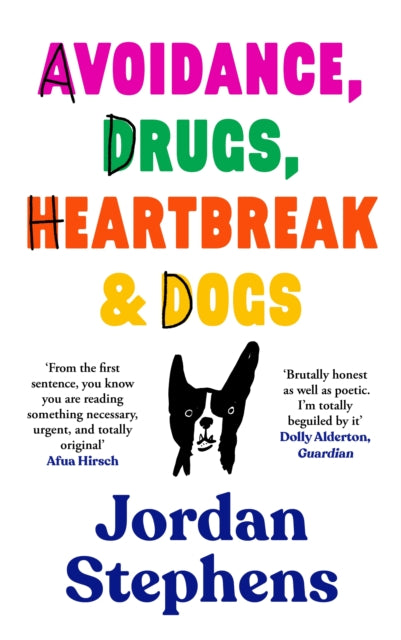 AVOIDANCE,
DRUGS,
HEARTBREAK
& DOGS

'From the first sentence, you know you are reading something necessary, urgent, and totally original'
Afua Hirsch

'Brutally honest as well as poetic. I'm totally beguiled by it'
Dolly Alderton, Guardian

Jordan
Stephens